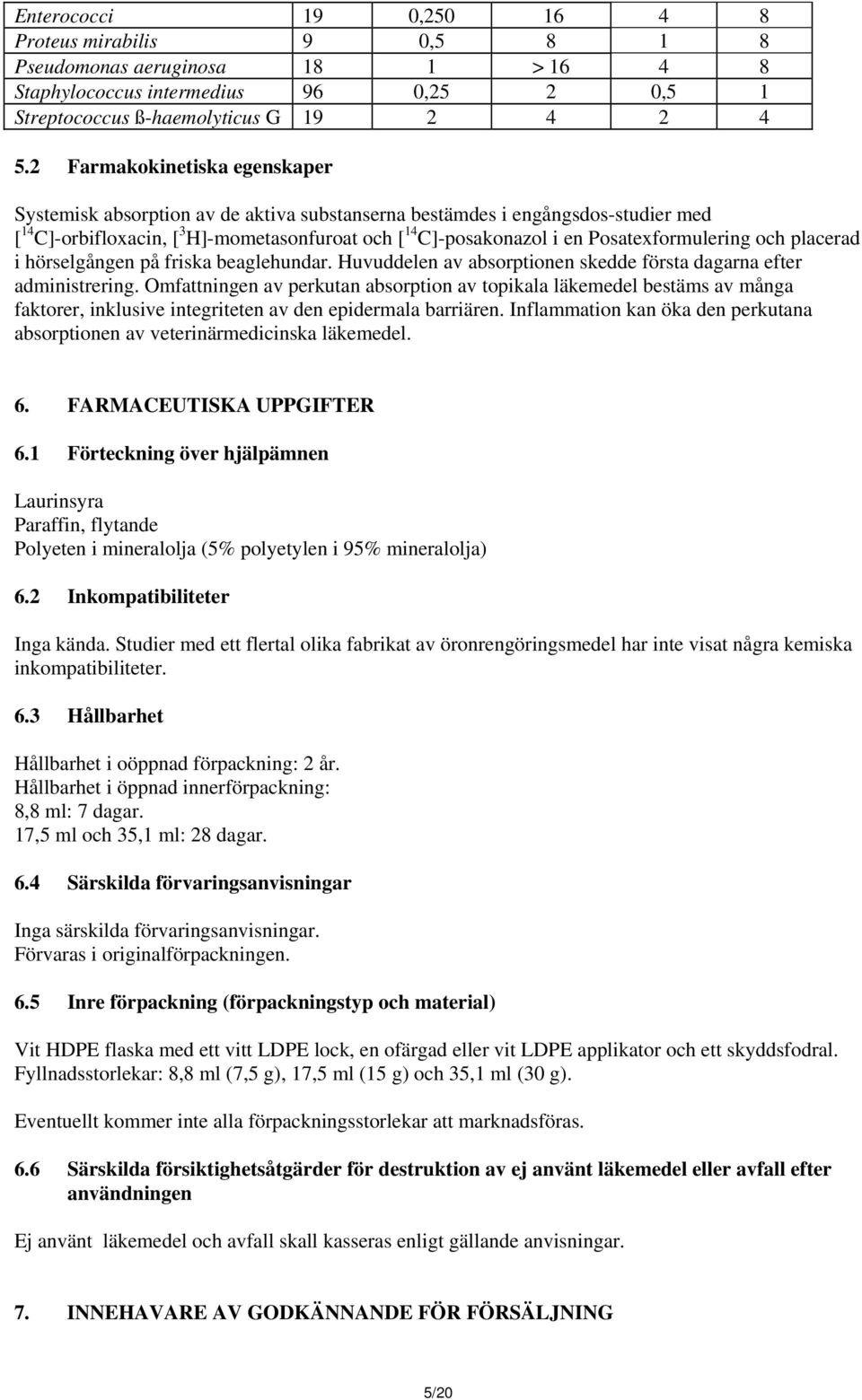 | Enterococci | 19 | 0,250 | 16 | 4 | 8 |
|---|---|---|---|---|---|
| Proteus mirabilis | 9 | 0,5 | 8 | 1 | 8 |
| Pseudomonas aeruginosa | 18 | 1 | > 16 | 4 | 8 |
| Staphylococcus intermedius | 96 | 0,25 | 2 | 0,5 | 1 |
| Streptococcus ß-haemolyticus G | 19 | 2 | 4 | 2 | 4 |

5.2 Farmakokinetiska egenskaper

Systemisk absorption av de aktiva substanserna bestämdes i engångsdos-studier med [$^{14}$C]-orbifloxacin, [$^{3}$H]-mometasonfuroat och [$^{14}$C]-posakonazol i en Posatexformulering och placerad i hörselgången på friska beaglehundar. Huvuddelen av absorptionen skedde första dagarna efter administrering. Omfattningen av perkutan absorption av topikala läkemedel bestäms av många faktorer, inklusive integriteten av den epidermala barriären. Inflammation kan öka den perkutana absorptionen av veterinärmedicinska läkemedel.

6. FARMACEUTISKA UPPGIFTER

6.1 Förteckning över hjälpämnen

Laurinsyra
Paraffin, flytande
Polyeten i mineralolja (5% polyetylen i 95% mineralolja)

6.2 Inkompatibiliteter

Inga kända. Studier med ett flertal olika fabrikat av öronrengöringsmedel har inte visat några kemiska inkompatibiliteter.

6.3 Hållbarhet

Hållbarhet i oöppnad förpackning: 2 år.
Hållbarhet i öppnad innerförpackning:
8,8 ml: 7 dagar.
17,5 ml och 35,1 ml: 28 dagar.

6.4 Särskilda förvaringsanvisningar

Inga särskilda förvaringsanvisningar.
Förvaras i originalförpackningen.

6.5 Inre förpackning (förpackningstyp och material)

Vit HDPE flaska med ett vitt LDPE lock, en ofärgad eller vit LDPE applikator och ett skyddsfodral.
Fyllnadsstorlekar: 8,8 ml (7,5 g), 17,5 ml (15 g) och 35,1 ml (30 g).

Eventuellt kommer inte alla förpackningsstorlekar att marknadsföras.

6.6 Särskilda försiktighetsåtgärder för destruktion av ej använt läkemedel eller avfall efter användningen

Ej använt läkemedel och avfall skall kasseras enligt gällande anvisningar.

7. INNEHAVARE AV GODKÄNNANDE FÖR FÖRSÄLJNING

5/20